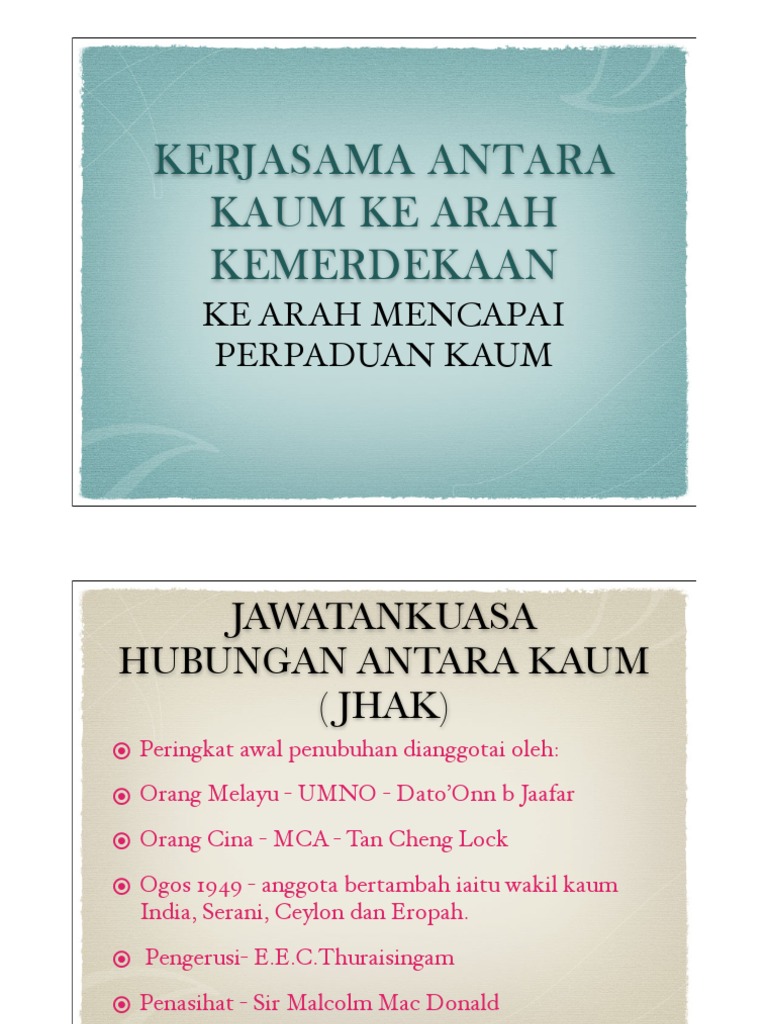 KERJASAMA ANTARA KAUM KE ARAH KEMERDEKAAN

KE ARAH MENCAPAI PERPADUAN KAUM

JAWATANKUASA HUBUNGAN ANTARA KAUM (JHAK)

Peringkat awal penubuhan dianggotai oleh:

Orang Melayu - UMNO - Dato'Onn b Jaafar

Orang Cina - MCA - Tan Cheng Lock

Ogos 1949 - anggota bertambah iaitu wakil kaum India, Serani, Ceylon dan Eropah.

Pengerusi- E.E.C.Thuraisingam

Penasihat - Sir Malcolm Mac Donald